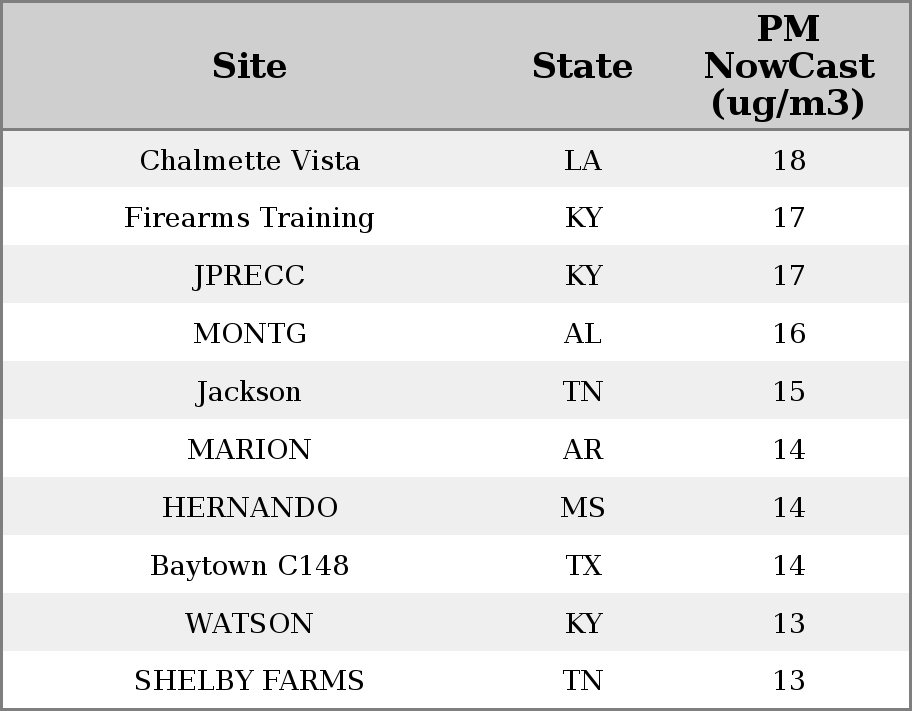 | Site | State | PM NowCast (ug/m3) |
|---|---|---|
| Chalmette Vista | LA | 18 |
| Firearms Training | KY | 17 |
| JPRECC | KY | 17 |
| MONTG | AL | 16 |
| Jackson | TN | 15 |
| MARION | AR | 14 |
| HERNANDO | MS | 14 |
| Baytown C148 | TX | 14 |
| WATSON | KY | 13 |
| SHELBY FARMS | TN | 13 |